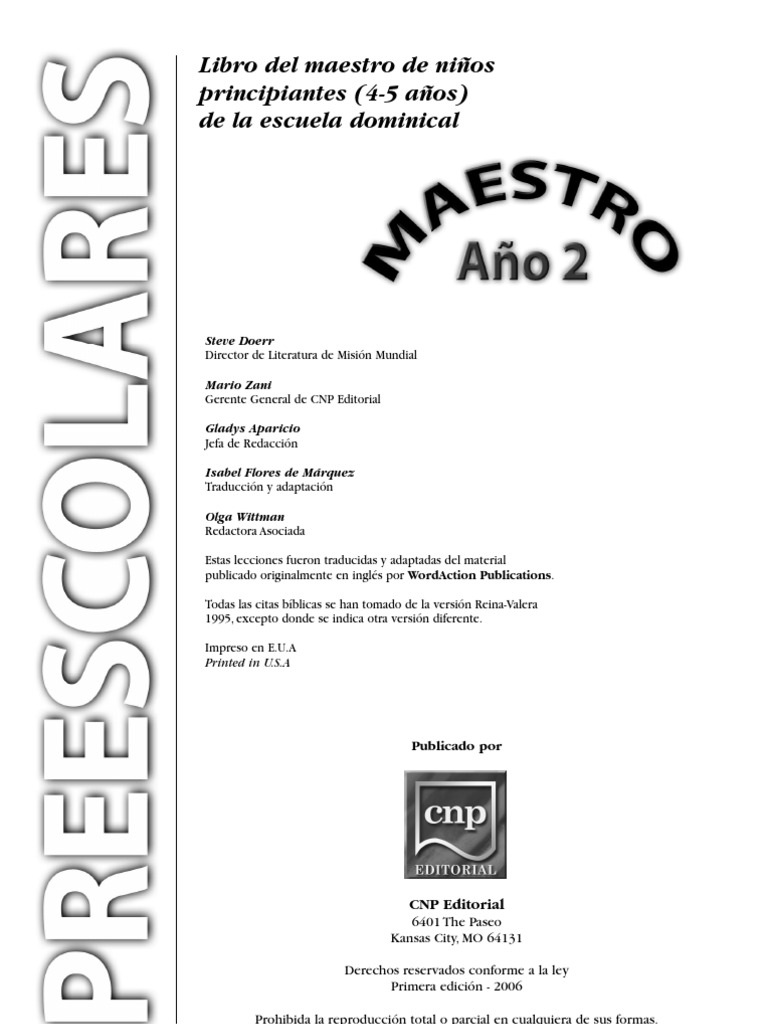 PREESCOLARES

Libro del maestro de niños principiantes (4-5 años) de la escuela dominical

MAESTRO
Año 2

Steve Doerr
Director de Literatura de Misión Mundial

Mario Zani
Gerente General de CNP Editorial

Gladys Aparicio
Jefa de Redacción

Isabel Flores de Márquez
Traducción y adaptación

Olga Wittman
Redactora Asociada

Estas lecciones fueron traducidas y adaptadas del material publicado originalmente en inglés por WordAction Publications.

Todas las citas bíblicas se han tomado de la versión Reina-Valera 1995, excepto donde se indica otra versión diferente.

Impreso en E.U.A
Printed in U.S.A

Publicado por

cnp
EDITORIAL

CNP Editorial
6401 The Paseo
Kansas City, MO 64131

Derechos reservados conforme a la ley
Primera edición - 2006

Prohibida la reproducción total o parcial en cualquiera de sus formas.